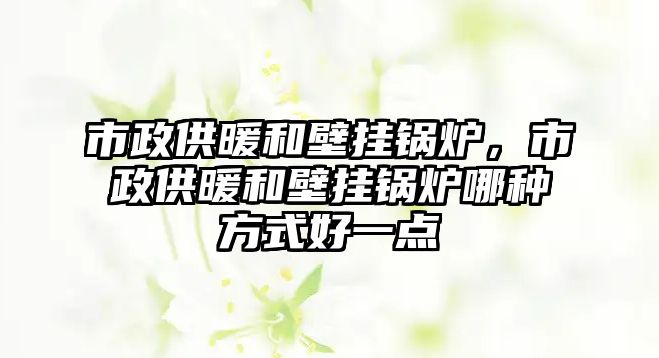 市政供暖和壁挂锅炉，市政供暖和壁挂锅炉哪种方式好一点